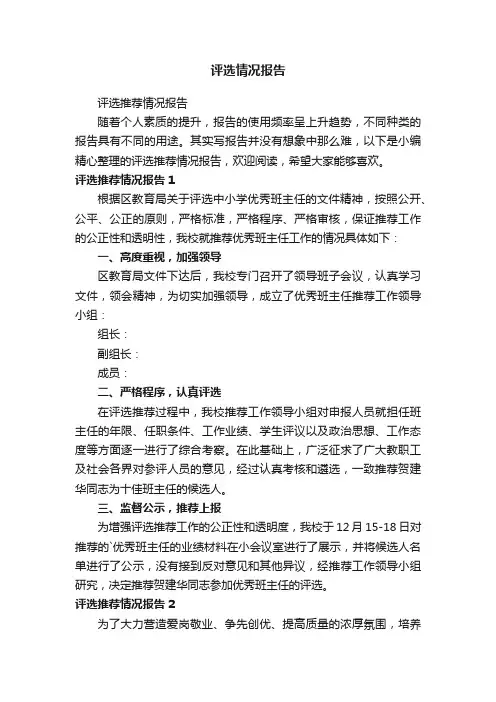 评选情况报告

评选推荐情况报告

随着个人素质的提升，报告的使用频率呈上升趋势，不同种类的报告具有不同的用途。其实写报告并没有想象中那么难，以下是小编精心整理的评选推荐情况报告，欢迎阅读，希望大家能够喜欢。

评选推荐情况报告 1

根据区教育局关于评选中小学优秀班主任的文件精神，按照公开、公平、公正的原则，严格标准，严格程序、严格审核，保证推荐工作的公正性和透明性，我校就推荐优秀班主任工作的情况具体如下：

一、高度重视，加强领导

区教育局文件下达后，我校专门召开了领导班子会议，认真学习文件，领会精神，为切实加强领导，成立了优秀班主任推荐工作领导小组：

组长：

副组长：

成员：

二、严格程序，认真评选

在评选推荐过程中，我校推荐工作领导小组对申报人员就担任班主任的年限、任职条件、工作业绩、学生评议以及政治思想、工作态度等方面逐一进行了综合考察。在此基础上，广泛征求了广大教职工及社会各界对参评人员的意见，经过认真考核和遴选，一致推荐贺建华同志为十佳班主任的候选人。

三、监督公示，推荐上报

为增强评选推荐工作的公正性和透明度，我校于 12 月 15-18 日对推荐的`优秀班主任的业绩材料在小会议室进行了展示，并将候选人名单进行了公示，没有接到反对意见和其他异议，经推荐工作领导小组研究，决定推荐贺建华同志参加优秀班主任的评选。

评选推荐情况报告 2

为了大力营造爱岗敬业、争先创优、提高质量的浓厚氛围，培养